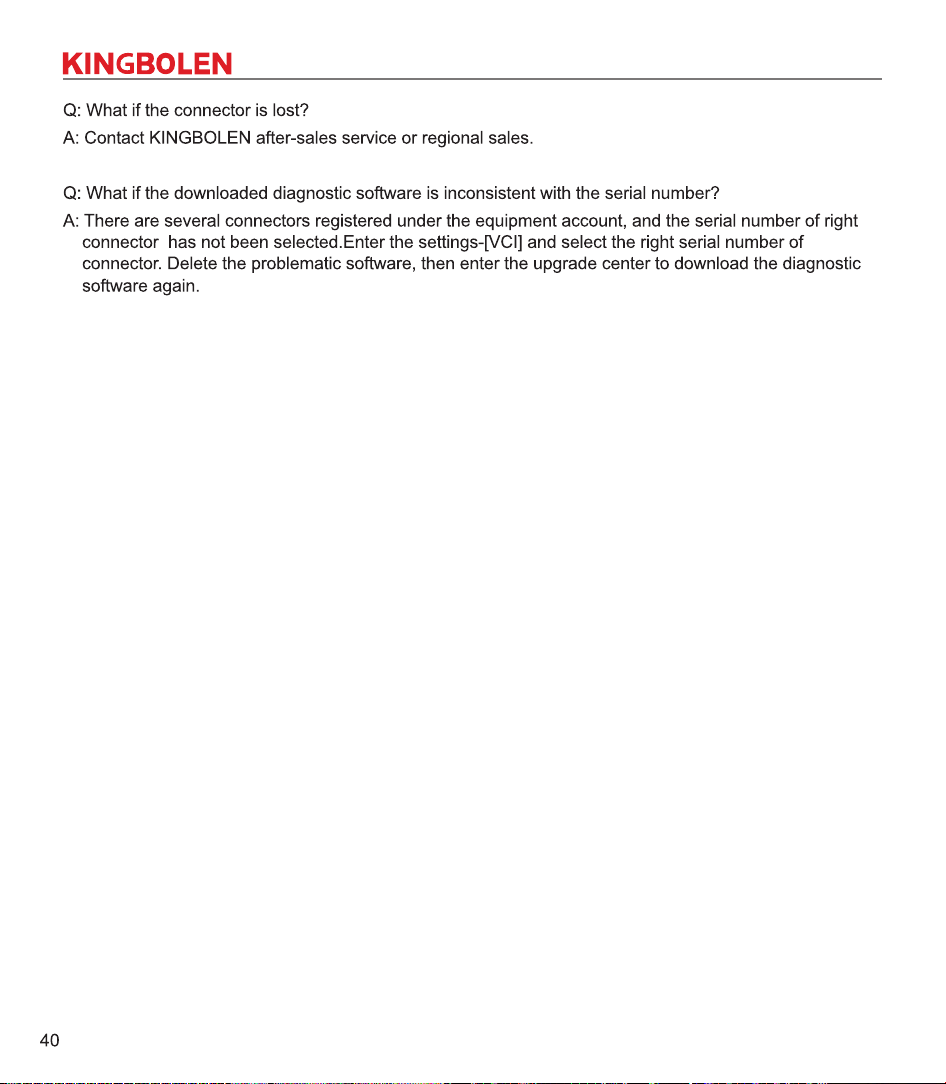 KINGBOLEN

Q: What if the connector is lost?

A: Contact KINGBOLEN after-sales service or regional sales.

Q: What if the downloaded diagnostic software is inconsistent with the serial number?

A: There are several connectors registered under the equipment account, and the serial number of right connector has not been selected.Enter the settings-[VCI] and select the right serial number of connector. Delete the problematic software, then enter the upgrade center to download the diagnostic software again.

40